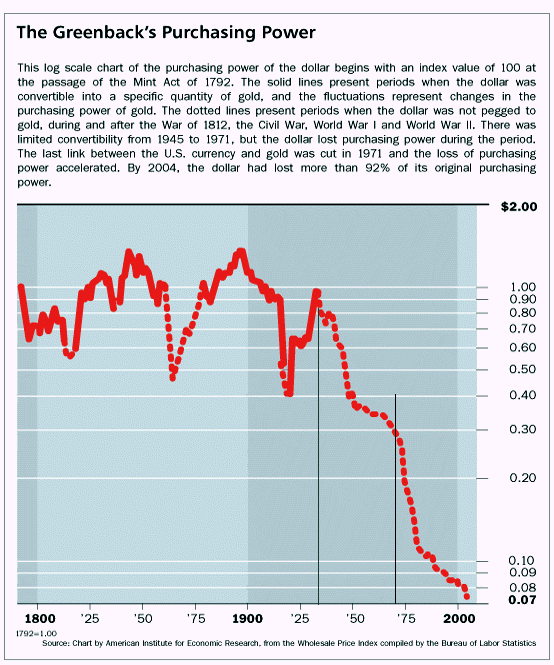 The Greenback's Purchasing Power

This log scale chart of the purchasing power of the dollar begins with an index value of 100 at the passage of the Mint Act of 1792. The solid lines present periods when the dollar was convertible into a specific quantity of gold, and the fluctuations represent changes in the purchasing power of gold. The dotted lines present periods when the dollar was not pegged to gold, during and after the War of 1812, the Civil War, World War I and World War II. There was limited convertibility from 1945 to 1971, but the dollar lost purchasing power during the period. The last link between the U.S. currency and gold was cut in 1971 and the loss of purchasing power accelerated. By 2004, the dollar had lost more than 92% of its original purchasing power.

$2.00
1.00
0.90
0.80
0.70
0.60
0.50
0.40
0.30
0.20
0.10
0.09
0.08
0.07

1800 '25 '50 '75 1900 '25 '50 '75 2000

1792=1.00
Source: Chart by American Institute for Economic Research, from the Wholesale Price Index compiled by the Bureau of Labor Statistics